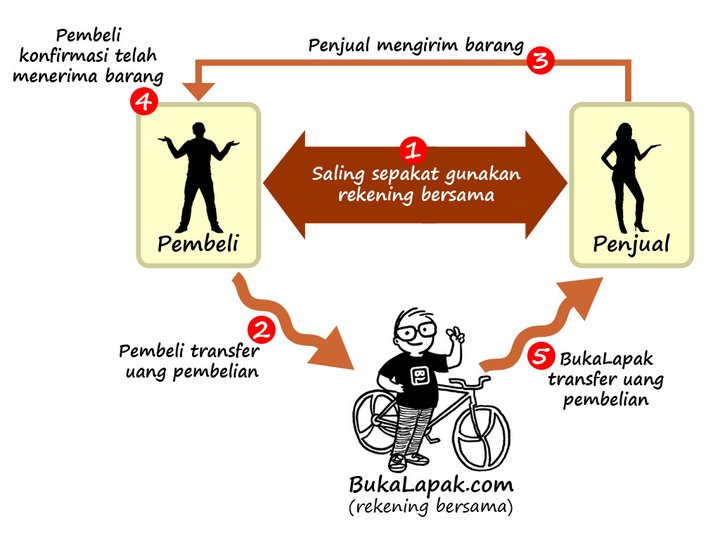 Pembeli konfirmasi telah menerima barang
4

Penjual mengirim barang
3

1
Saling sepakat gunakan rekening bersama

Pembeli

Penjual

2
Pembeli transfer uang pembelian

5
BukaLapak transfer uang pembelian

BukaLapak.com
(rekening bersama)